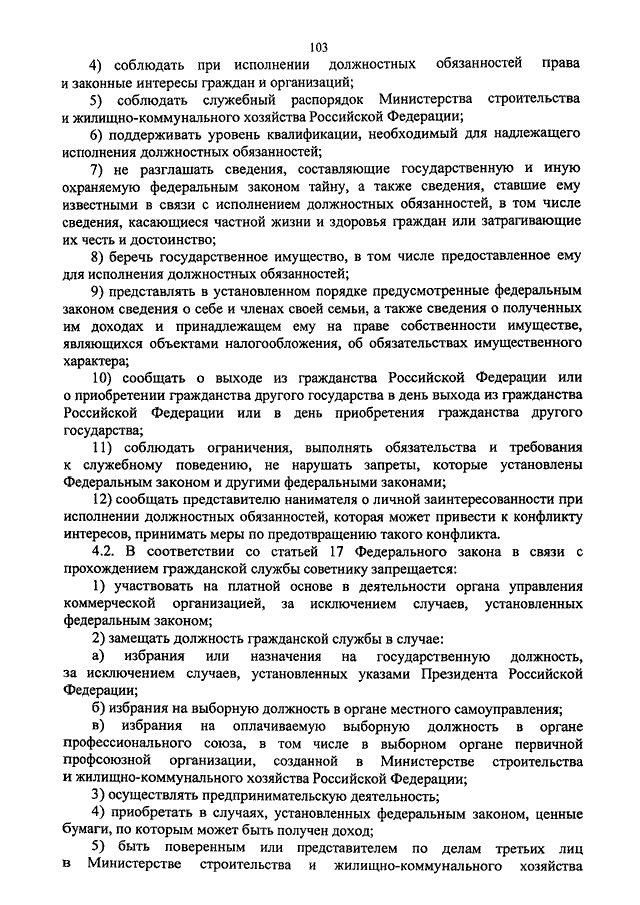 103

4) соблюдать при исполнении должностных обязанностей права и законные интересы граждан и организаций;

5) соблюдать служебный распорядок Министерства строительства и жилищно-коммунального хозяйства Российской Федерации;

6) поддерживать уровень квалификации, необходимый для надлежащего исполнения должностных обязанностей;

7) не разглашать сведения, составляющие государственную и иную охраняемую федеральным законом тайну, а также сведения, ставшие ему известными в связи с исполнением должностных обязанностей, в том числе сведения, касающиеся частной жизни и здоровья граждан или затрагивающие их честь и достоинство;

8) беречь государственное имущество, в том числе предоставленное ему для исполнения должностных обязанностей;

9) представлять в установленном порядке предусмотренные федеральным законом сведения о себе и членах своей семьи, а также сведения о полученных им доходах и принадлежащем ему на праве собственности имуществе, являющихся объектами налогообложения, об обязательствах имущественного характера;

10) сообщать о выходе из гражданства Российской Федерации или о приобретении гражданства другого государства в день выхода из гражданства Российской Федерации или в день приобретения гражданства другого государства;

11) соблюдать ограничения, выполнять обязательства и требования к служебному поведению, не нарушать запреты, которые установлены Федеральным законом и другими федеральными законами;

12) сообщать представителю нанимателя о личной заинтересованности при исполнении должностных обязанностей, которая может привести к конфликту интересов, принимать меры по предотвращению такого конфликта.

4.2. В соответствии со статьей 17 Федерального закона в связи с прохождением гражданской службы советнику запрещается:

1) участвовать на платной основе в деятельности органа управления коммерческой организацией, за исключением случаев, установленных федеральным законом;

2) замещать должность гражданской службы в случае:

а) избрания или назначения на государственную должность, за исключением случаев, установленных указами Президента Российской Федерации;

б) избрания на выборную должность в органе местного самоуправления;

в) избрания на оплачиваемую выборную должность в органе профессионального союза, в том числе в выборном органе первичной профсоюзной организации, созданной в Министерстве строительства и жилищно-коммунального хозяйства Российской Федерации;

3) осуществлять предпринимательскую деятельность;

4) приобретать в случаях, установленных федеральным законом, ценные бумаги, по которым может быть получен доход;

5) быть поверенным или представителем по делам третьих лиц в Министерстве строительства и жилищно-коммунального хозяйства